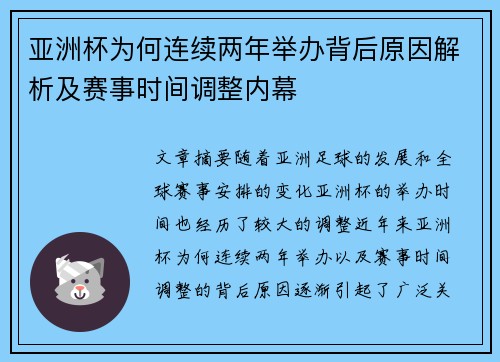 亚洲杯为何连续两年举办背后原因解析及赛事时间调整内幕

文章摘要随着亚洲足球的发展和全球赛事安排的变化亚洲杯的举办时间也经历了较大的调整近年来亚洲杯为何连续两年举办以及赛事时间调整的背后原因逐渐引起了广泛关